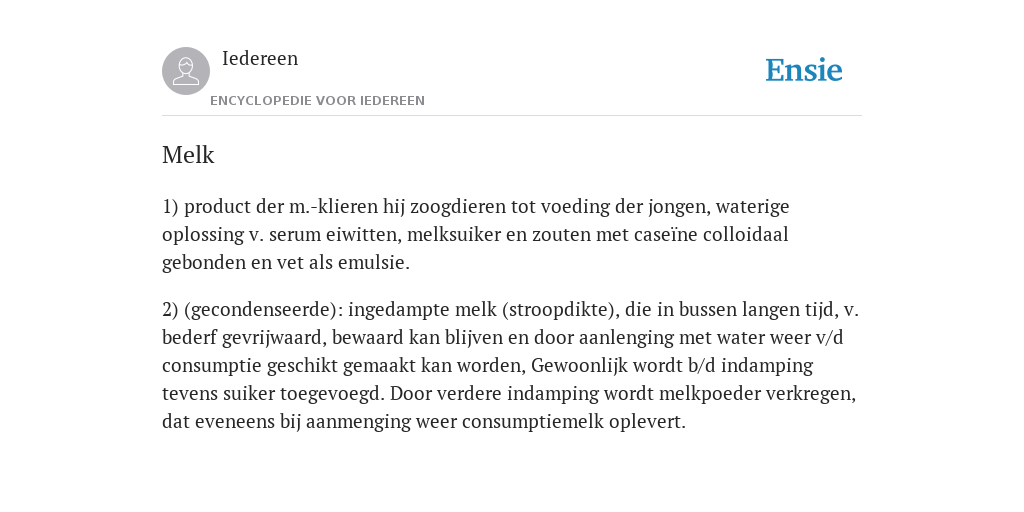 Iedereen

ENCYCLOPEDIE VOOR IEDEREEN

Ensie

Melk

1) product der m.-klieren hij zoogdieren tot voeding der jongen, waterige oplossing v. serum eiwitten, melksuiker en zouten met caseïne colloidaal gebonden en vet als emulsie.

2) (gecondenseerde): ingedampte melk (stroopdikte), die in bussen langen tijd, v. bederf gevrijwaard, bewaard kan blijven en door aanlenging met water weer v/d consumptie geschikt gemaakt kan worden, Gewoonlijk wordt b/d indamping tevens suiker toegevoegd. Door verdere indamping wordt melkpoeder verkregen, dat eveneens bij aanmenging weer consumptiemelk oplevert.